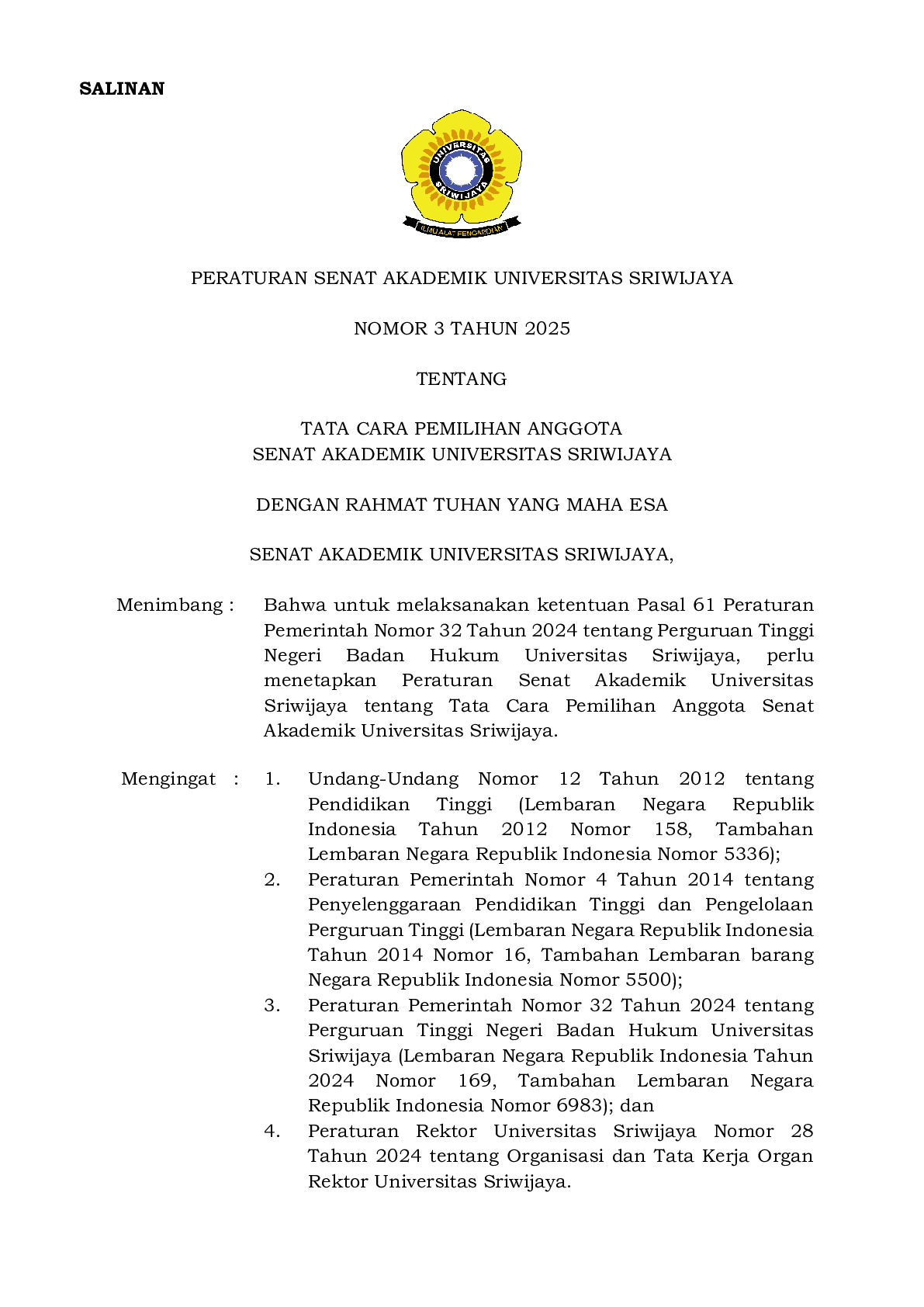 SALINAN

UNIVERSITAS SRIWIJAYA

ILMU ALAT PENGABDIAN

PERATURAN SENAT AKADEMIK UNIVERSITAS SRIWIJAYA

NOMOR 3 TAHUN 2025

TENTANG

TATA CARA PEMILIHAN ANGGOTA
SENAT AKADEMIK UNIVERSITAS SRIWIJAYA

DENGAN RAHMAT TUHAN YANG MAHA ESA

SENAT AKADEMIK UNIVERSITAS SRIWIJAYA,

Menimbang : Bahwa untuk melaksanakan ketentuan Pasal 61 Peraturan Pemerintah Nomor 32 Tahun 2024 tentang Perguruan Tinggi Negeri Badan Hukum Universitas Sriwijaya, perlu menetapkan Peraturan Senat Akademik Universitas Sriwijaya tentang Tata Cara Pemilihan Anggota Senat Akademik Universitas Sriwijaya.

Mengingat : 1. Undang-Undang Nomor 12 Tahun 2012 tentang Pendidikan Tinggi (Lembaran Negara Republik Indonesia Tahun 2012 Nomor 158, Tambahan Lembaran Negara Republik Indonesia Nomor 5336);
2. Peraturan Pemerintah Nomor 4 Tahun 2014 tentang Penyelenggaraan Pendidikan Tinggi dan Pengelolaan Perguruan Tinggi (Lembaran Negara Republik Indonesia Tahun 2014 Nomor 16, Tambahan Lembaran barang Negara Republik Indonesia Nomor 5500);
3. Peraturan Pemerintah Nomor 32 Tahun 2024 tentang Perguruan Tinggi Negeri Badan Hukum Universitas Sriwijaya (Lembaran Negara Republik Indonesia Tahun 2024 Nomor 169, Tambahan Lembaran Negara Republik Indonesia Nomor 6983); dan
4. Peraturan Rektor Universitas Sriwijaya Nomor 28 Tahun 2024 tentang Organisasi dan Tata Kerja Organ Rektor Universitas Sriwijaya.